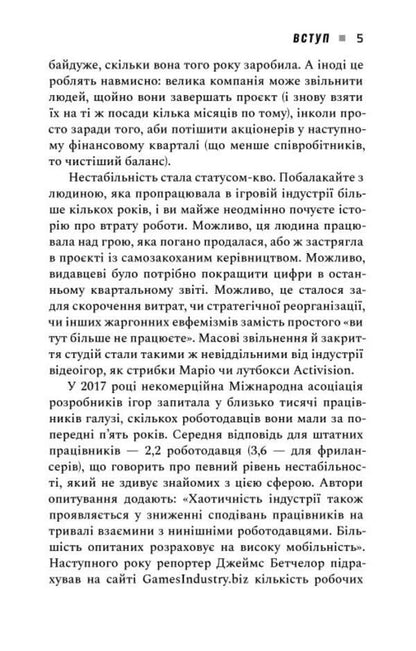 ВСТУП ■ 5

байдуже, скільки вона того року заробила. А іноді це роблять навмисно: велика компанія може звільнити людей, щойно вони завершать проєкт (і знову взяти їх на ті ж посади кілька місяців по тому), інколи просто заради того, аби потішити акціонерів у наступному фінансовому кварталі (що менше співробітників, то чистіший баланс).

Нестабільність стала статусом-кво. Побалакайте з людиною, яка пропрацювала в ігровій індустрії більше кількох років, і ви майже неодмінно почуєте історію про втрату роботи. Можливо, ця людина працювала над грою, яка погано продалася, або ж застрягла в проєкті із самозакоханим керівництвом. Можливо, видавцеві було потрібно покращити цифри в останньому квартальному звіті. Можливо, це сталося задля скорочення витрат, чи стратегічної реорганізації, чи інших жаргонних евфемізмів замість простого «ви тут більше не працюєте». Масові звільнення й закриття студій стали такими ж невіддільними від індустрії відеоігор, як стрибки Маріо чи лутбокси Activision.

У 2017 році некомерційна Міжнародна асоціація розробників ігор запитала у близько тисячі працівників галузі, скількох роботодавців вони мали за попередні п'ять років. Середня відповідь для штатних працівників — 2,2 роботодавця (3,6 — для фрилансерів), що говорить про певний рівень нестабільності, який не здивує знайомих з цією сферою. Автори опитування додають: «Хаотичність індустрії також проявляється у зниженні сподівань працівників на тривалі взаємини з нинішніми роботодавцями. Більшість опитаних розраховує на високу мобільність». Наступного року репортер Джеймс Бетчелор підрахував на сайті GamesIndustry.biz кількість робочих